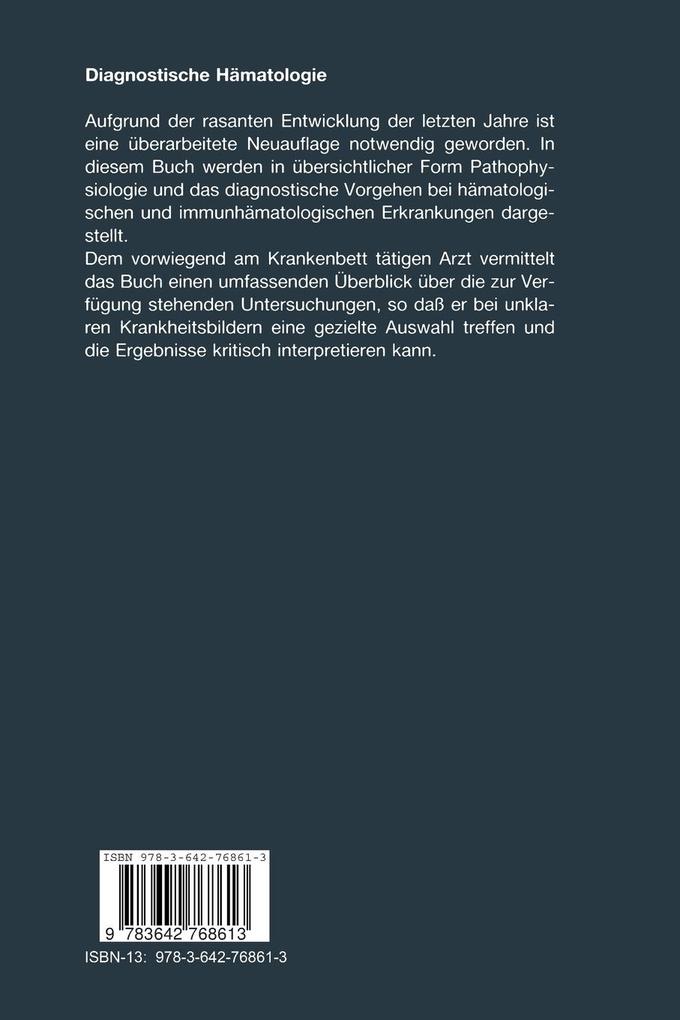 Diagnostische Hämatologie

Aufgrund der rasanten Entwicklung der letzten Jahre ist eine überarbeitete Neuauflage notwendig geworden. In diesem Buch werden in übersichtlicher Form Pathophysiologie und das diagnostische Vorgehen bei hämatologischen und immunhämatologischen Erkrankungen dargestellt.
Dem vorwiegend am Krankenbett tätigen Arzt vermittelt das Buch einen umfassenden Überblick über die zur Verfügung stehenden Untersuchungen, so daß er bei unklaren Krankheitsbildern eine gezielte Auswahl treffen und die Ergebnisse kritisch interpretieren kann.

ISBN 978-3-642-76861-3

9 783642 768613

ISBN-13: 978-3-642-76861-3